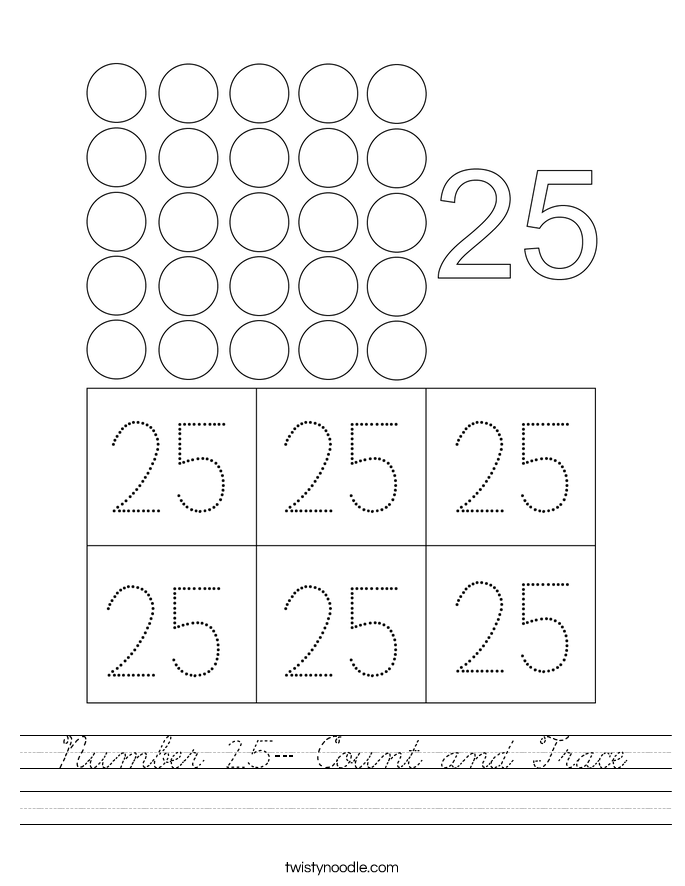 25

| 25 | 25 | 25 |
|---|---|---|
| 25 | 25 | 25 |

Number 25-- Count and Trace

twistynoodle.com